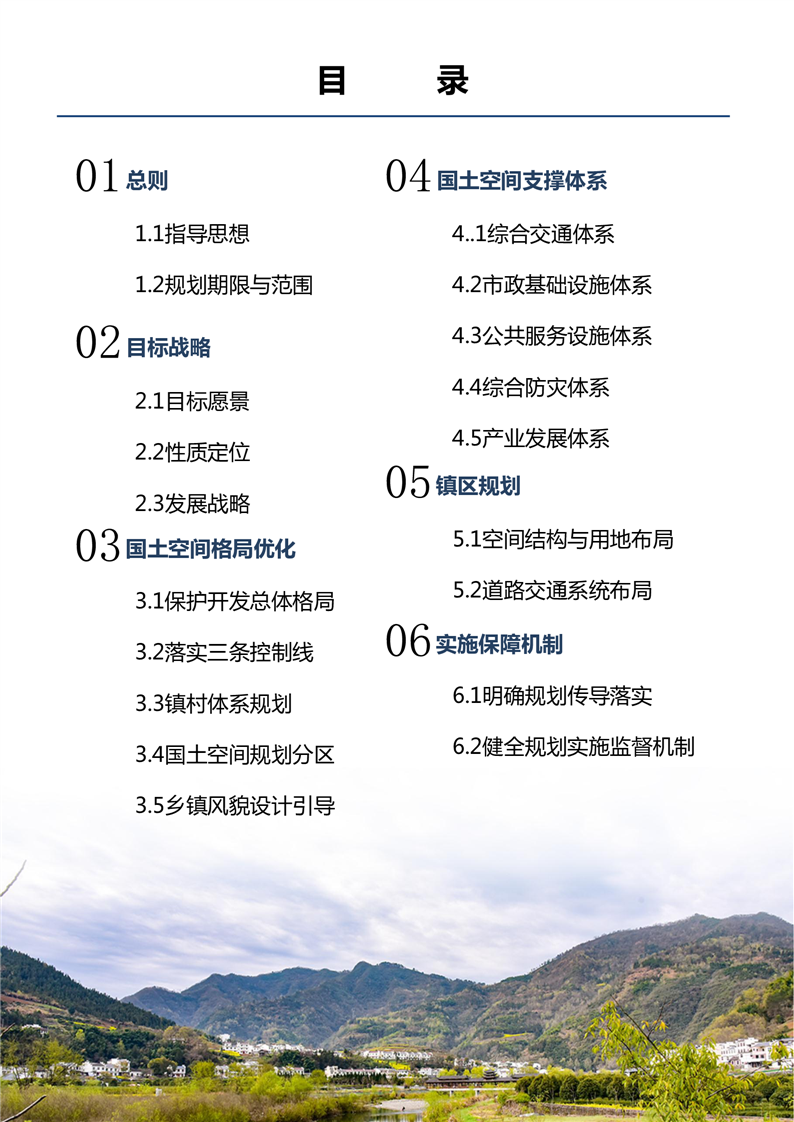 目 录

01总则

1.1指导思想

1.2规划期限与范围

02目标战略

2.1目标愿景

2.2性质定位

2.3发展战略

03国土空间格局优化

3.1保护开发总体格局

3.2落实三条控制线

3.3镇村体系规划

3.4国土空间规划分区

3.5乡镇风貌设计引导

04国土空间支撑体系

4..1综合交通体系

4.2市政基础设施体系

4.3公共服务设施体系

4.4综合防灾体系

4.5产业发展体系

05镇区规划

5.1空间结构与用地布局

5.2道路交通系统布局

06实施保障机制

6.1明确规划传导落实

6.2健全规划实施监督机制